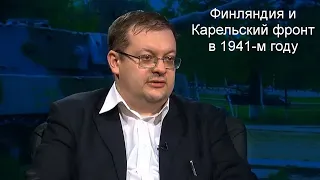 Финляндия и Карельский фронт в 1941-м году